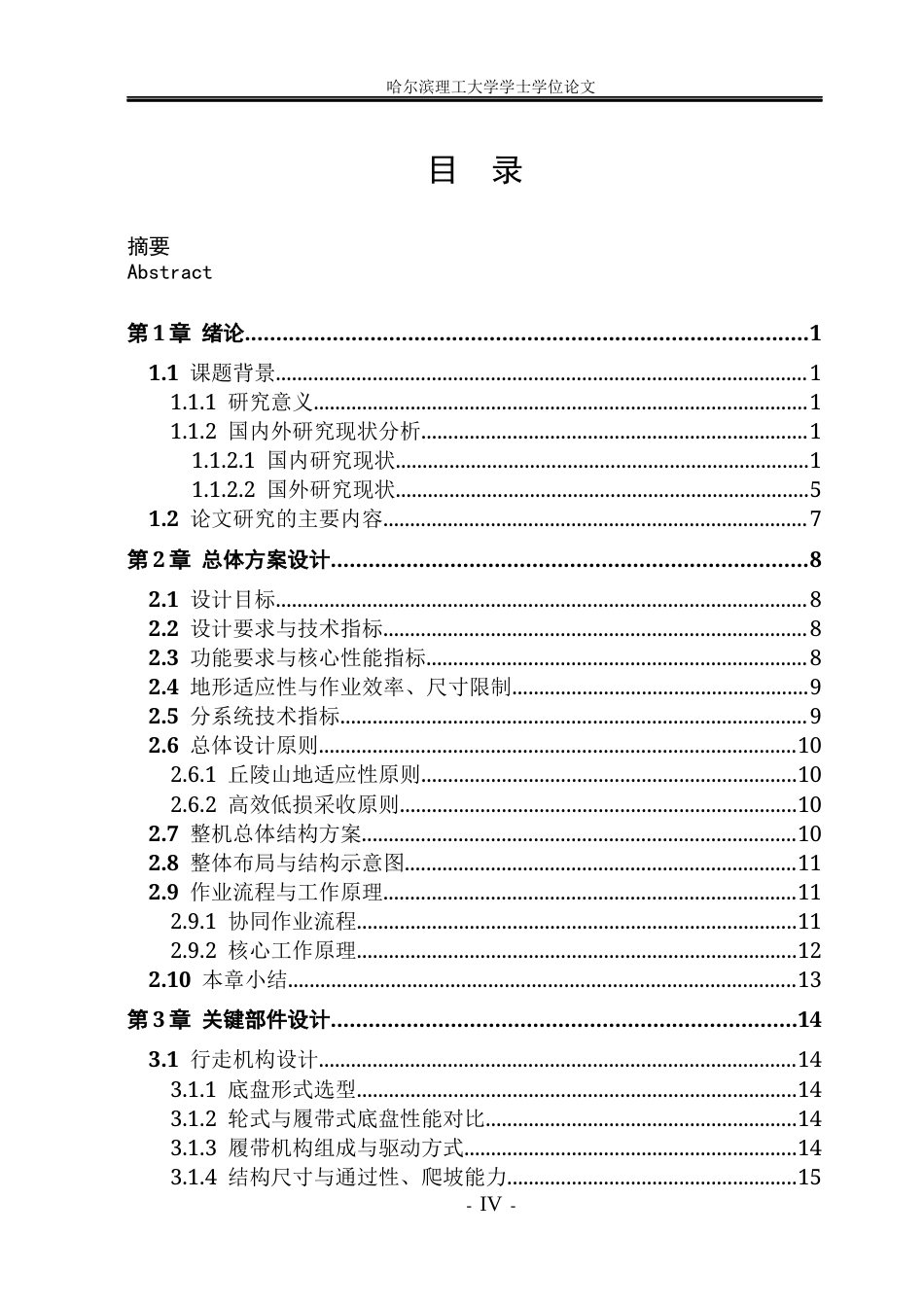 哈尔滨理工大学学士学位论文

目 录

摘要
Abstract

第1章 绪论 1
1.1 课题背景 1
1.1.1 研究意义 1
1.1.2 国内外研究现状分析 1
1.1.2.1 国内研究现状 1
1.1.2.2 国外研究现状 5
1.2 论文研究的主要内容 7
第2章 总体方案设计 8
2.1 设计目标 8
2.2 设计要求与技术指标 8
2.3 功能要求与核心性能指标 8
2.4 地形适应性与作业效率、尺寸限制 9
2.5 分系统技术指标 9
2.6 总体设计原则 10
2.6.1 丘陵山地适应性原则 10
2.6.2 高效低损采收原则 10
2.7 整机总体结构方案 10
2.8 整体布局与结构示意图 11
2.9 作业流程与工作原理 11
2.9.1 协同作业流程 11
2.9.2 核心工作原理 12
2.10 本章小结 13
第3章 关键部件设计 14
3.1 行走机构设计 14
3.1.1 底盘形式选型 14
3.1.2 轮式与履带式底盘性能对比 14
3.1.3 履带机构组成与驱动方式 14
3.1.4 结构尺寸与通过性、爬坡能力 15

- IV -